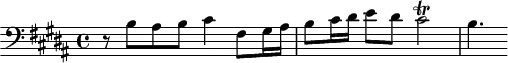 tr